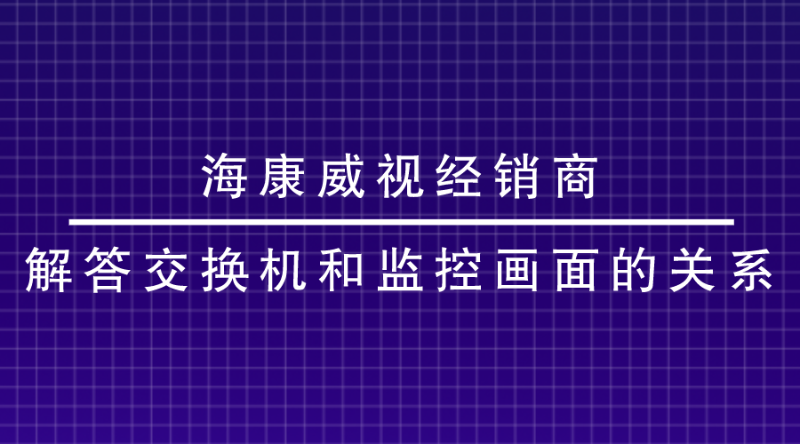 海康威视经销商

解答交换机和监控画面的关系